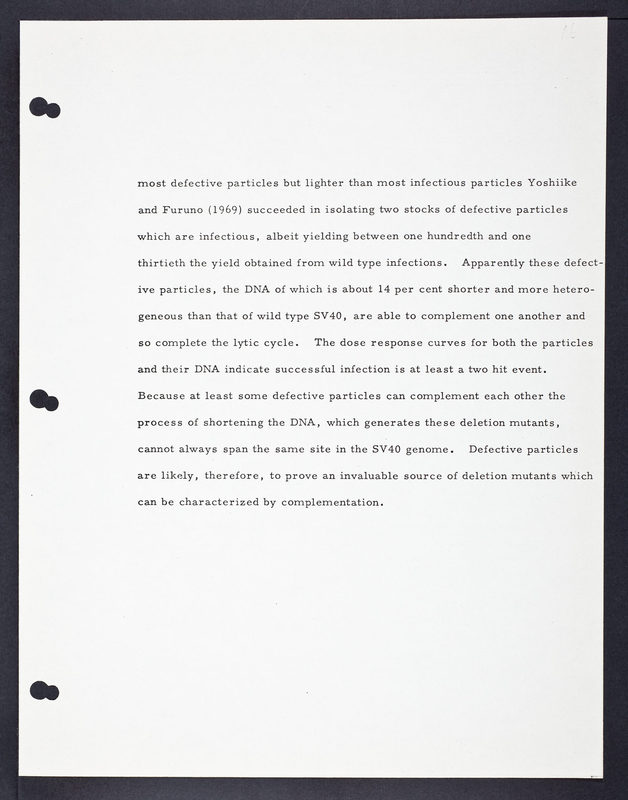 most defective particles but lighter than most infectious particles Yoshiike and Furuno (1969) succeeded in isolating two stocks of defective particles which are infectious, albeit yielding between one hundredth and one thirtieth the yield obtained from wild type infections. Apparently these defective particles, the DNA of which is about 14 per cent shorter and more heterogeneous than that of wild type SV40, are able to complement one another and so complete the lytic cycle. The dose response curves for both the particles and their DNA indicate successful infection is at least a two hit event. Because at least some defective particles can complement each other the process of shortening the DNA, which generates these deletion mutants, cannot always span the same site in the SV40 genome. Defective particles are likely, therefore, to prove an invaluable source of deletion mutants which can be characterized by complementation.